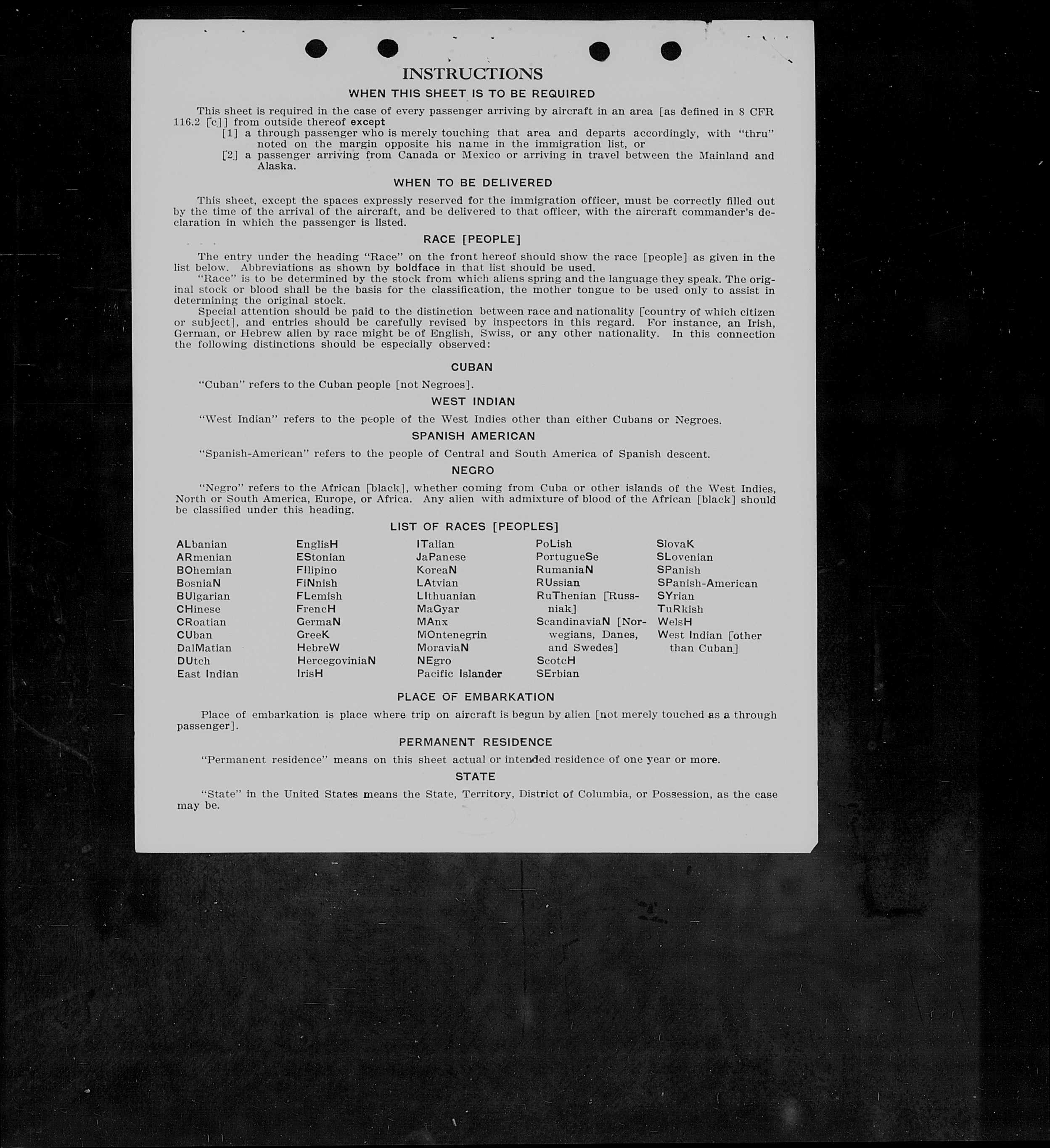 INSTRUCTIONS

WHEN THIS SHEET IS TO BE REQUIRED

This sheet is required in the case of every passenger arriving by aircraft in an area [as defined in 8 CFR 116.2 [c]] from outside thereof except

[1] a through passenger who is merely touching that area and departs accordingly, with "thru" noted on the margin opposite his name in the immigration list, or

[2] a passenger arriving from Canada or Mexico or arriving in travel between the Mainland and Alaska.

WHEN TO BE DELIVERED

This sheet, except the spaces expressly reserved for the immigration officer, must be correctly filled out by the time of the arrival of the aircraft, and be delivered to that officer, with the aircraft commander's declaration in which the passenger is listed.

RACE [PEOPLE]

The entry under the heading "Race" on the front hereof should show the race [people] as given in the list below. Abbreviations as shown by boldface in that list should be used.

"Race" is to be determined by the stock from which aliens spring and the language they speak. The original stock or blood shall be the basis for the classification, the mother tongue to be used only to assist in determining the original stock.

Special attention should be paid to the distinction between race and nationality [country of which citizen or subject], and entries should be carefully revised by inspectors in this regard. For instance, an Irish, German, or Hebrew alien by race might be of English, Swiss, or any other nationality. In this connection the following distinctions should be especially observed:

CUBAN

"Cuban" refers to the Cuban people [not Negroes].

WEST INDIAN

"West Indian" refers to the people of the West Indies other than either Cubans or Negroes.

SPANISH AMERICAN

"Spanish-American" refers to the people of Central and South America of Spanish descent.

NEGRO

"Negro" refers to the African [black], whether coming from Cuba or other islands of the West Indies, North or South America, Europe, or Africa. Any alien with admixture of blood of the African [black] should be classified under this heading.

LIST OF RACES [PEOPLES]

ALbanian
ARmenian
BOhemian
BosniaN
BUlgarian
CHinese
CRoatian
CUban
DalMatian
DUtch
East Indian

EnglisH
EStonian
FIlipino
FiNnish
FLemish
FrencH
GermaN
GreeK
HebreW
HercegoviniaN
IrisH

ITalian
JaPanese
KoreaN
LAtvian
LIthuanian
MaGyar
MAnx
MOntenegrin
MoraviaN
NEgro
Pacific Islander

PoLish
PortugueSe
RumaniaN
RUssian
RuThenian [Russniak]
ScandinaviaN [Norwegians, Danes, and Swedes]
ScotcH
SErbian

SlovaK
SLovenian
SPanish
SPanish-American
SYrian
TuRkish
WelsH
West Indian [other than Cuban]

PLACE OF EMBARKATION

Place of embarkation is place where trip on aircraft is begun by alien [not merely touched as a through passenger].

PERMANENT RESIDENCE

"Permanent residence" means on this sheet actual or intended residence of one year or more.

STATE

"State" in the United States means the State, Territory, District of Columbia, or Possession, as the case may be.